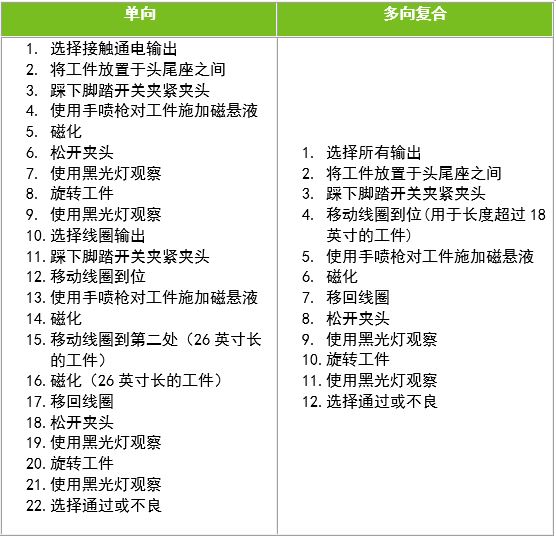 | 单向 | 多向复合 |
|---|---|
| 1. 选择接触通电输出<br>2. 将工件放置于头尾座之间<br>3. 踩下脚踏开关夹紧夹头<br>4. 使用手喷枪对工件施加磁悬液<br>5. 磁化<br>6. 松开夹头<br>7. 使用黑光灯观察<br>8. 旋转工件<br>9. 使用黑光灯观察<br>10. 选择线圈输出<br>11. 踩下脚踏开关夹紧夹头<br>12. 移动线圈到位<br>13. 使用手喷枪对工件施加磁悬液<br>14. 磁化<br>15. 移动线圈到第二处（26 英寸长的工件）<br>16. 磁化（26 英寸长的工件）<br>17. 移回线圈<br>18. 松开夹头<br>19. 使用黑光灯观察<br>20. 旋转工件<br>21. 使用黑光灯观察<br>22. 选择通过或不良 | 1. 选择所有输出<br>2. 将工件放置于头尾座之间<br>3. 踩下脚踏开关夹紧夹头<br>4. 移动线圈到位(用于长度超过 18 英寸的工件)<br>5. 使用手喷枪对工件施加磁悬液<br>6. 磁化<br>7. 移回线圈<br>8. 松开夹头<br>9. 使用黑光灯观察<br>10. 旋转工件<br>11. 使用黑光灯观察<br>12. 选择通过或不良 |